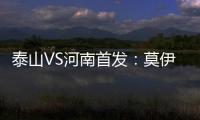 泰山VS河南首发：莫伊